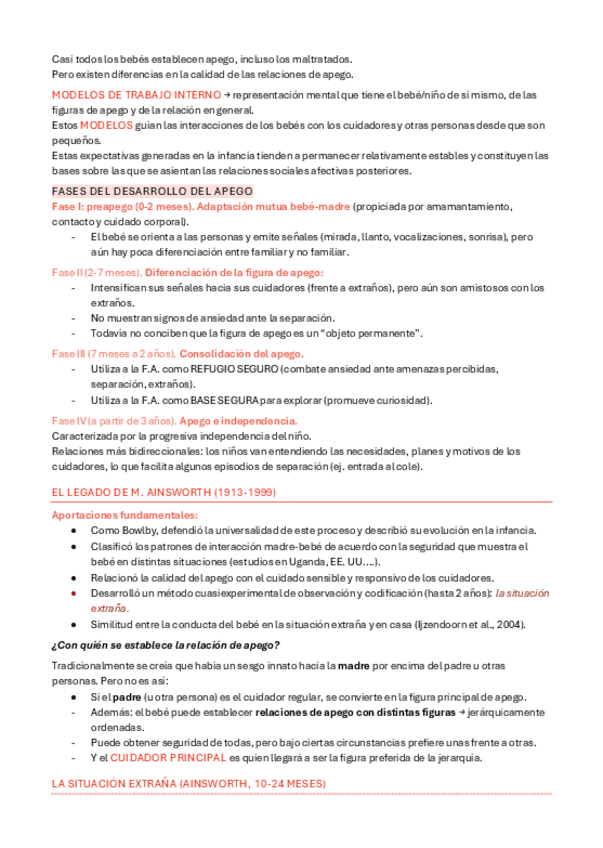 Casi todos los bebés establecen apego, incluso los maltratados.
Pero existen diferencias en la calidad de las relaciones de apego.

MODELOS DE TRABAJO INTERNO → representación mental que tiene el bebé/niño de sí mismo, de las figuras de apego y de la relación en general.
Estos MODELOS guían las interacciones de los bebés con los cuidadores y otras personas desde que son pequeños.
Estas expectativas generadas en la infancia tienden a permanecer relativamente estables y constituyen las bases sobre las que se asientan las relaciones sociales afectivas posteriores.

FASES DEL DESARROLLO DEL APEGO
Fase I: preapego (0-2 meses). Adaptación mutua bebé-madre (propiciada por amamantamiento, contacto y cuidado corporal).
- El bebé se orienta a las personas y emite señales (mirada, llanto, vocalizaciones, sonrisa), pero aún hay poca diferenciación entre familiar y no familiar.

Fase II (2-7 meses). Diferenciación de la figura de apego:
- Intensifican sus señales hacia sus cuidadores (frente a extraños), pero aún son amistosos con los extraños.
- No muestran signos de ansiedad ante la separación.
- Todavía no conciben que la figura de apego es un "objeto permanente".

Fase III (7 meses a 2 años). Consolidación del apego.
- Utiliza a la F.A. como REFUGIO SEGURO (combate ansiedad ante amenazas percibidas, separación, extraños).
- Utiliza a la F.A. como BASE SEGURA para explorar (promueve curiosidad).

Fase IV (a partir de 3 años). Apego e independencia.
Caracterizada por la progresiva independencia del niño.
Relaciones más bidireccionales: los niños van entendiendo las necesidades, planes y motivos de los cuidadores, lo que facilita algunos episodios de separación (ej. entrada al cole).

EL LEGADO DE M. AINSWORTH (1913-1999)

Aportaciones fundamentales:
• Como Bowlby, defendió la universalidad de este proceso y describió su evolución en la infancia.
• Clasificó los patrones de interacción madre-bebé de acuerdo con la seguridad que muestra el bebé en distintas situaciones (estudios en Uganda, EE. UU.…).
• Relacionó la calidad del apego con el cuidado sensible y responsivo de los cuidadores.
• Desarrolló un método cuasiexperimental de observación y codificación (hasta 2 años): la situación extraña.
• Similitud entre la conducta del bebé en la situación extraña y en casa (Ijzendoorn et al., 2004).

¿Con quién se establece la relación de apego?

Tradicionalmente se creía que había un sesgo innato hacia la madre por encima del padre u otras personas. Pero no es así:
• Si el padre (u otra persona) es el cuidador regular, se convierte en la figura principal de apego.
• Además: el bebé puede establecer relaciones de apego con distintas figuras → jerárquicamente ordenadas.
- Puede obtener seguridad de todas, pero bajo ciertas circunstancias prefiere unas frente a otras.
- Y el CUIDADOR PRINCIPAL es quien llegará a ser la figura preferida de la jerarquía.

LA SITUACIÓN EXTRAÑA (AINSWORTH, 10-24 MESES)